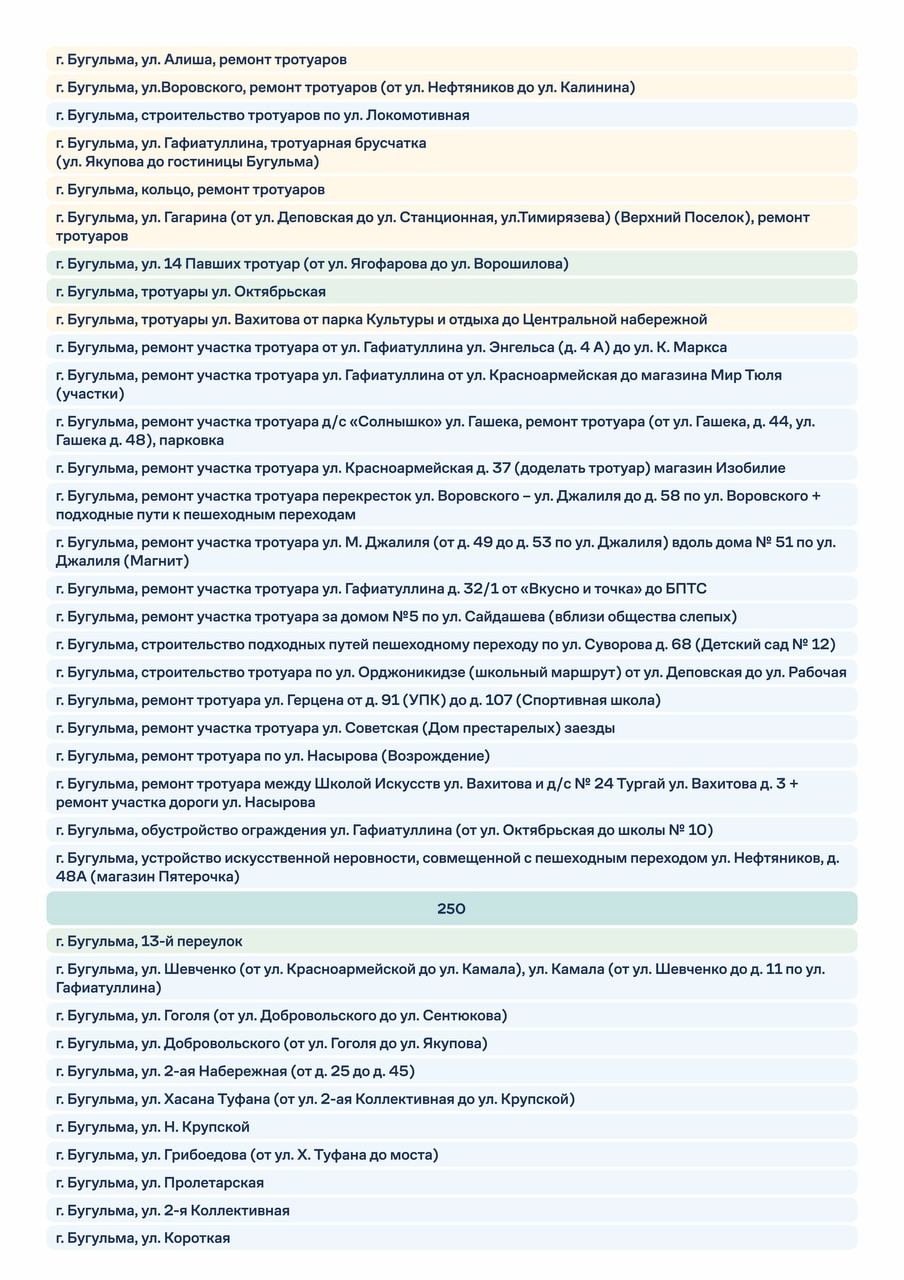 г. Бугульма, ул. Алиша, ремонт тротуаров

г. Бугульма, ул.Воровского, ремонт тротуаров (от ул. Нефтяников до ул. Калинина)

г. Бугульма, строительство тротуаров по ул. Локомотивная

г. Бугульма, ул. Гафиатуллина, тротуарная брусчатка (ул. Якупова до гостиницы Бугульма)

г. Бугульма, кольцо, ремонт тротуаров

г. Бугульма, ул. Гагарина (от ул. Деповская до ул. Станционная, ул.Тимирязева) (Верхний Поселок), ремонт тротуаров

г. Бугульма, ул. 14 Павших тротуар (от ул. Ягофарова до ул. Ворошилова)

г. Бугульма, тротуары ул. Октябрьская

г. Бугульма, тротуары ул. Вахитова от парка Культуры и отдыха до Центральной набережной

г. Бугульма, ремонт участка тротуара от ул. Гафиатуллина ул. Энгельса (д. 4 А) до ул. К. Маркса

г. Бугульма, ремонт участка тротуара ул. Гафиатуллина от ул. Красноармейская до магазина Мир Тюля (участки)

г. Бугульма, ремонт участка тротуара д/с «Солнышко» ул. Гашека, ремонт тротуара (от ул. Гашека, д. 44, ул. Гашека д. 48), парковка

г. Бугульма, ремонт участка тротуара ул. Красноармейская д. 37 (доделать тротуар) магазин Изобилие

г. Бугульма, ремонт участка тротуара перекресток ул. Воровского – ул. Джалиля до д. 58 по ул. Воровского + подходные пути к пешеходным переходам

г. Бугульма, ремонт участка тротуара ул. М. Джалиля (от д. 49 до д. 53 по ул. Джалиля) вдоль дома № 51 по ул. Джалиля (Магнит)

г. Бугульма, ремонт участка тротуара ул. Гафиатуллина д. 32/1 от «Вкусно и точка» до БПТС

г. Бугульма, ремонт участка тротуара за домом №5 по ул. Сайдашева (вблизи общества слепых)

г. Бугульма, строительство подходных путей пешеходному переходу по ул. Суворова д. 68 (Детский сад № 12)

г. Бугульма, строительство тротуара по ул. Орджоникидзе (школьный маршрут) от ул. Деповская до ул. Рабочая

г. Бугульма, ремонт тротуара ул. Герцена от д. 91 (УПК) до д. 107 (Спортивная школа)

г. Бугульма, ремонт участка тротуара ул. Советская (Дом престарелых) заезды

г. Бугульма, ремонт тротуара по ул. Насырова (Возрождение)

г. Бугульма, ремонт тротуара между Школой Искусств ул. Вахитова и д/с № 24 Тургай ул. Вахитова д. 3 + ремонт участка дороги ул. Насырова

г. Бугульма, обустройство ограждения ул. Гафиатуллина (от ул. Октябрьская до школы № 10)

г. Бугульма, устройство искусственной неровности, совмещенной с пешеходным переходом ул. Нефтяников, д. 48А (магазин Пятерочка)

250

г. Бугульма, 13-й переулок

г. Бугульма, ул. Шевченко (от ул. Красноармейской до ул. Камала), ул. Камала (от ул. Шевченко до д. 11 по ул. Гафиатуллина)

г. Бугульма, ул. Гоголя (от ул. Добровольского до ул. Сентюкова)

г. Бугульма, ул. Добровольского (от ул. Гоголя до ул. Якупова)

г. Бугульма, ул. 2-ая Набережная (от д. 25 до д. 45)

г. Бугульма, ул. Хасана Туфана (от ул. 2-ая Коллективная до ул. Крупской)

г. Бугульма, ул. Н. Крупской

г. Бугульма, ул. Грибоедова (от ул. Х. Туфана до моста)

г. Бугульма, ул. Пролетарская

г. Бугульма, ул. 2-я Коллективная

г. Бугульма, ул. Короткая